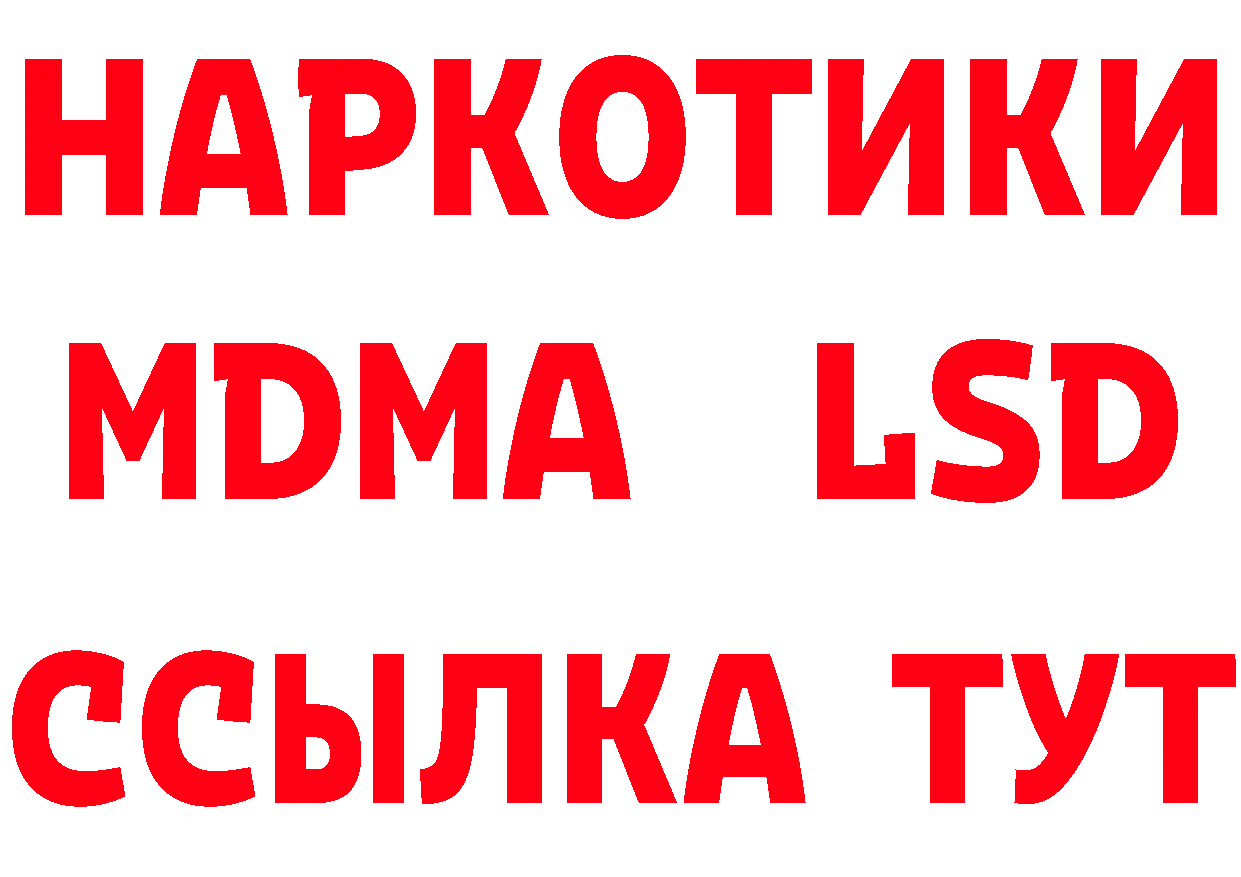 НАРКОТИКИ
MDMA LSD
ССЫЛКА ТУТ